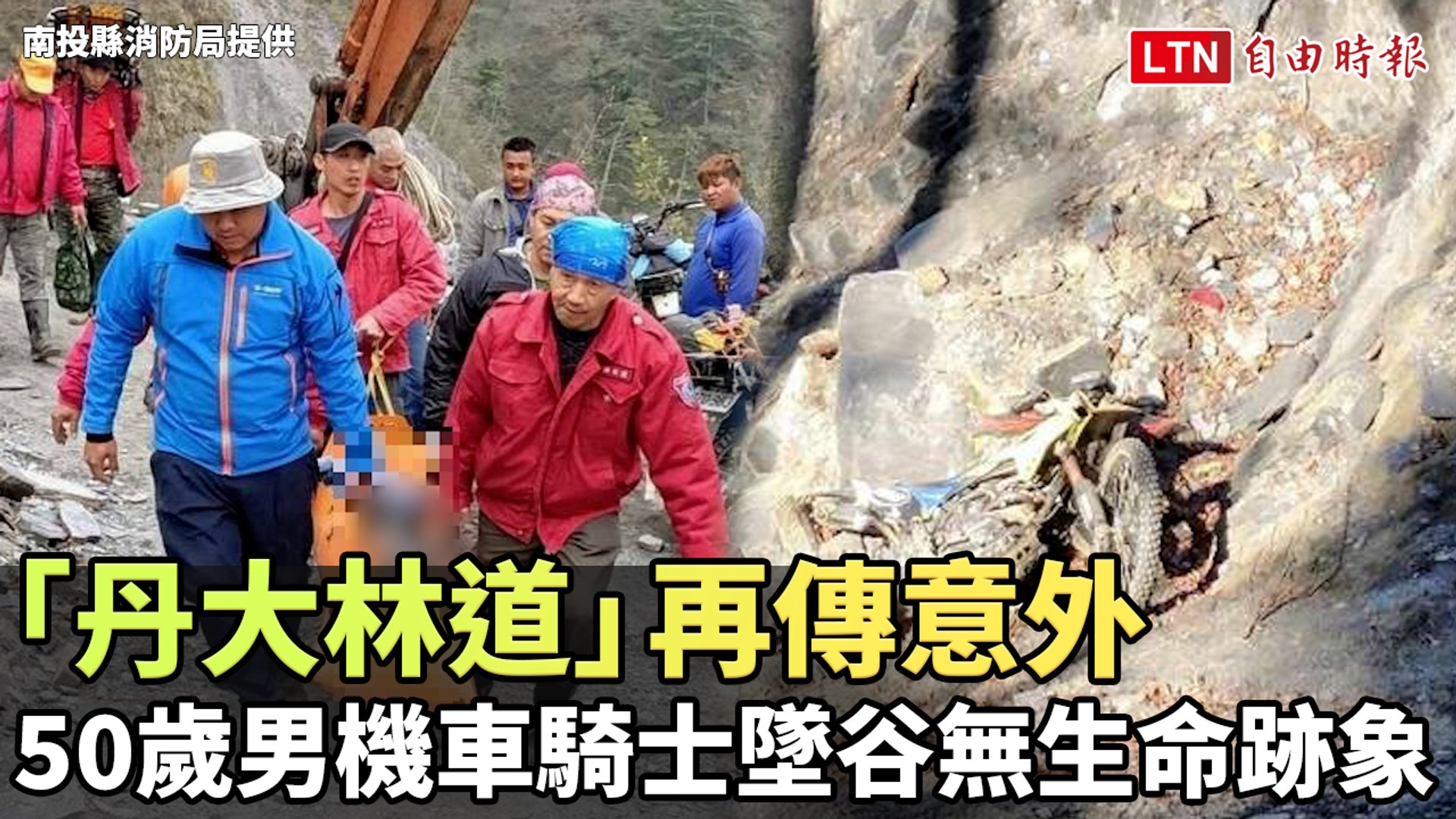 南投縣消防局提供

LTN 自由時報

「丹大林道」再傳意外

50歲男機車騎士墜谷無生命跡象